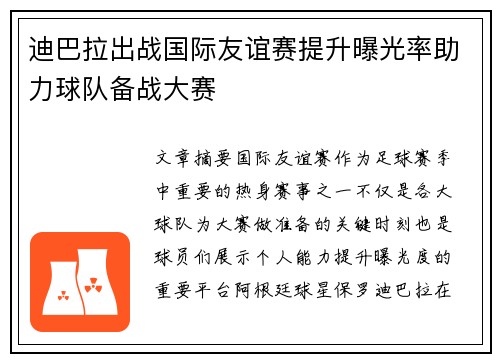 迪巴拉出战国际友谊赛提升曝光率助力球队备战大赛

文章摘要国际友谊赛作为足球赛季中重要的热身赛事之一不仅是各大球队为大赛做准备的关键时刻也是球员们展示个人能力提升曝光度的重要平台阿根廷球星保罗迪巴拉在